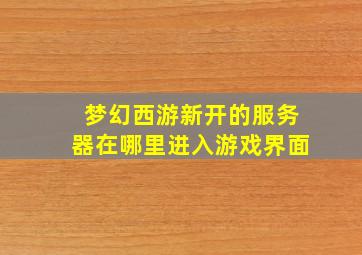 梦幻西游新开的服务器在哪里进入游戏界面